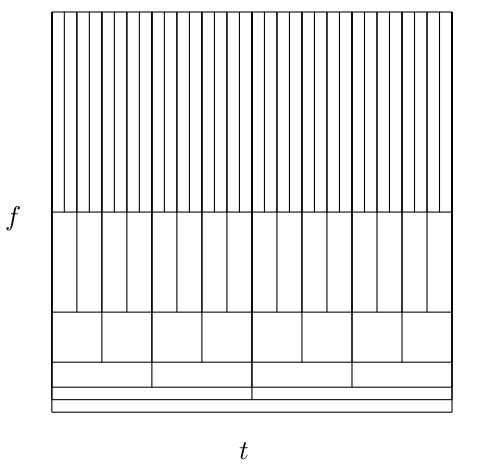 $f$

$t$